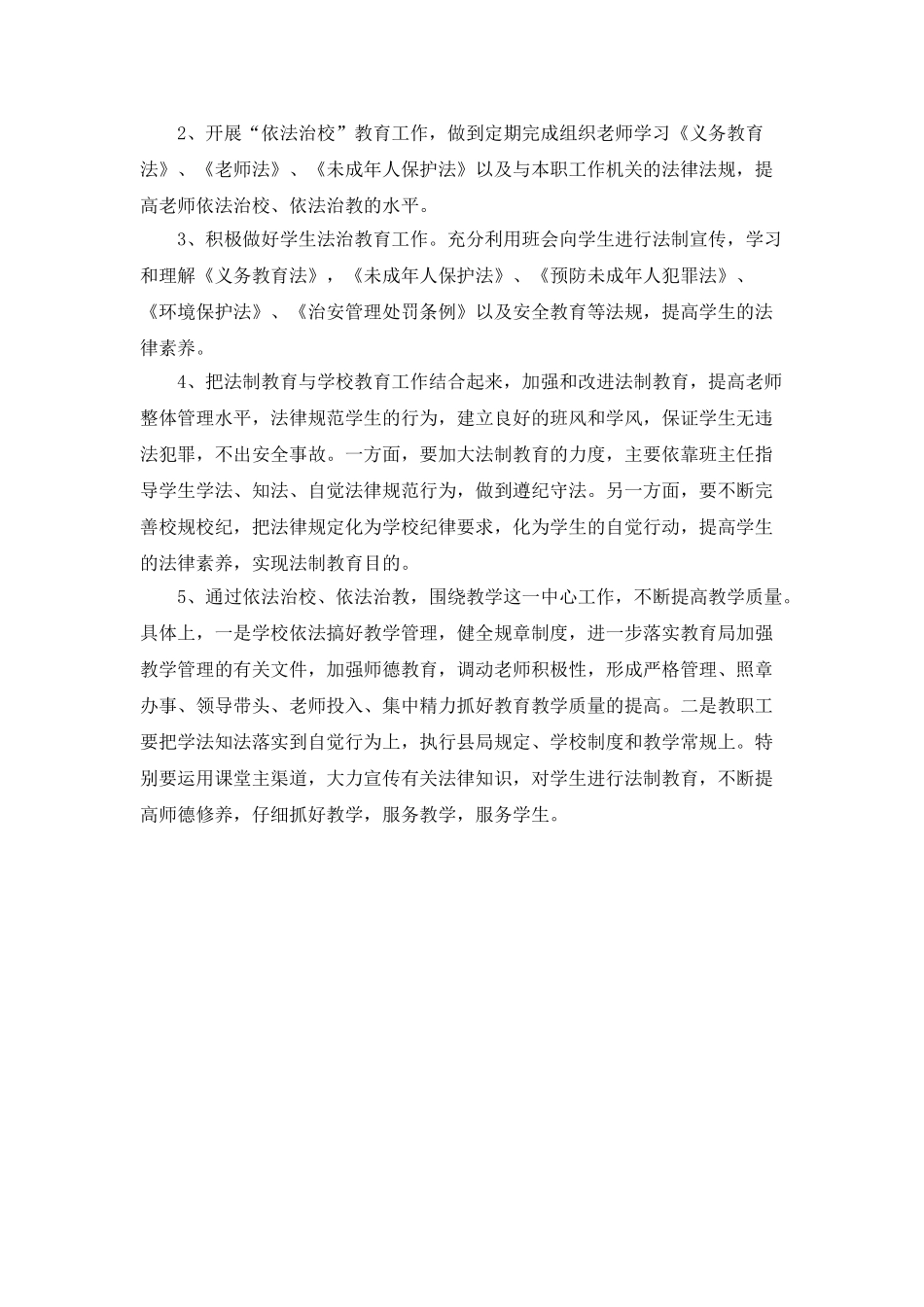 2、开展“依法治校”教育工作，做到定期完成组织老师学习《义务教育法》、《老师法》、《未成年人保护法》以及与本职工作机关的法律法规，提高老师依法治校、依法治教的水平。

3、积极做好学生法治教育工作。充分利用班会向学生进行法制宣传，学习和理解《义务教育法》，《未成年人保护法》、《预防未成年人犯罪法》、《环境保护法》、《治安管理处罚条例》以及安全教育等法规，提高学生的法律素养。

4、把法制教育与学校教育工作结合起来，加强和改进法制教育，提高老师整体管理水平，法律规范学生的行为，建立良好的班风和学风，保证学生无违法犯罪，不出安全事故。一方面，要加大法制教育的力度，主要依靠班主任指导学生学法、知法、自觉法律规范行为，做到遵纪守法。另一方面，要不断完善校规校纪，把法律规定化为学校纪律要求，化为学生的自觉行动，提高学生的法律素养，实现法制教育目的。

5、通过依法治校、依法治教，围绕教学这一中心工作，不断提高教学质量。具体上，一是学校依法搞好教学管理，健全规章制度，进一步落实教育局加强教学管理的有关文件，加强师德教育，调动老师积极性，形成严格管理、照章办事、领导带头、老师投入、集中精力抓好教育教学质量的提高。二是教职工要把学法知法落实到自觉行为上，执行县局规定、学校制度和教学常规上。特别要运用课堂主渠道，大力宣传有关法律知识，对学生进行法制教育，不断提高师德修养，仔细抓好教学，服务教学，服务学生。